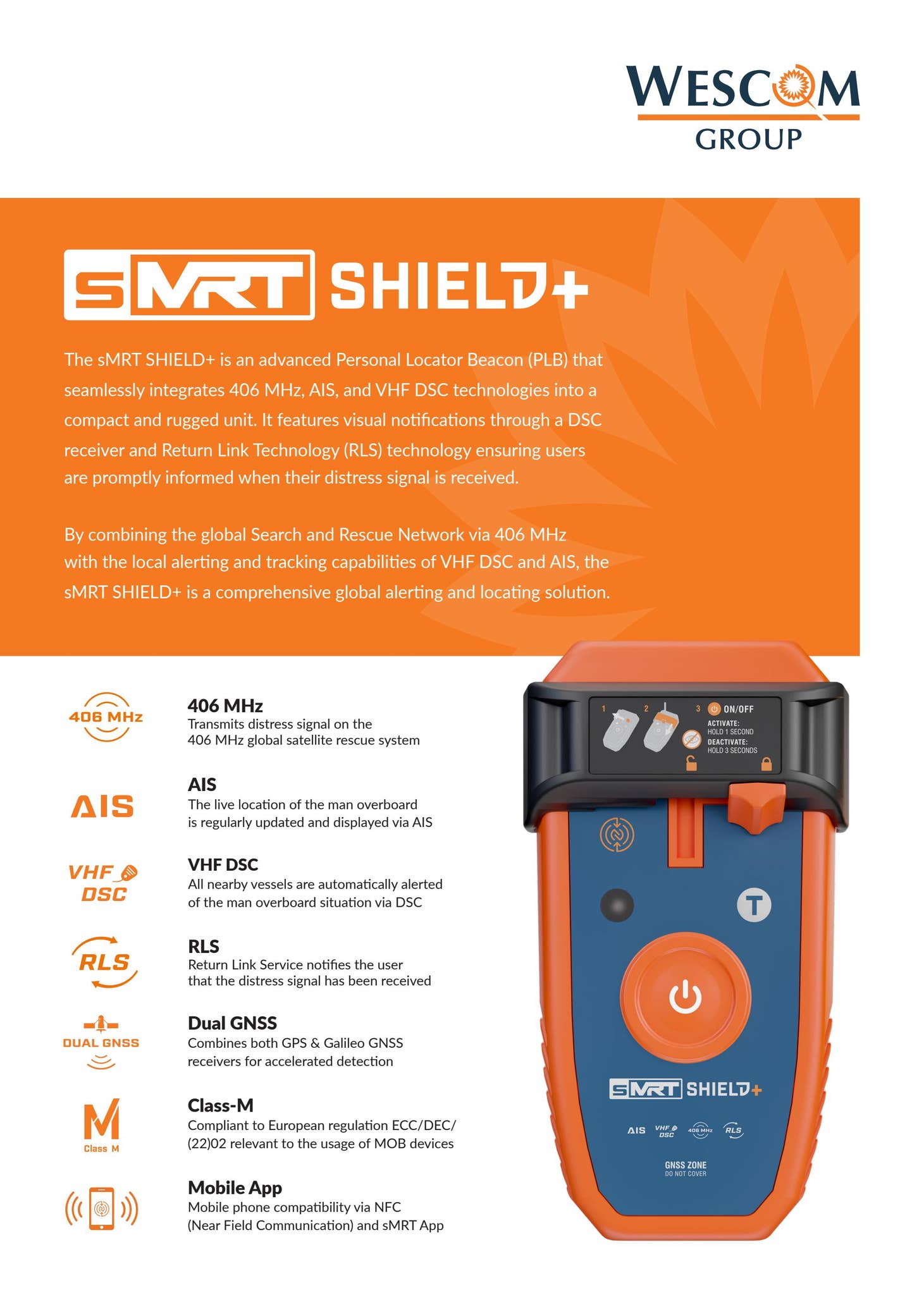 WESCOM
GROUP

sMRT SHIELD+

The sMRT SHIELD+ is an advanced Personal Locator Beacon (PLB) that seamlessly integrates 406 MHz, AIS, and VHF DSC technologies into a compact and rugged unit. It features visual notifications through a DSC receiver and Return Link Technology (RLS) technology ensuring users are promptly informed when their distress signal is received.

By combining the global Search and Rescue Network via 406 MHz with the local alerting and tracking capabilities of VHF DSC and AIS, the sMRT SHIELD+ is a comprehensive global alerting and locating solution.

406 MHz
406 MHz
Transmits distress signal on the 406 MHz global satellite rescue system

AIS
AIS
The live location of the man overboard is regularly updated and displayed via AIS

VHF DSC
VHF DSC
All nearby vessels are automatically alerted of the man overboard situation via DSC

RLS
RLS
Return Link Service notifies the user that the distress signal has been received

DUAL GNSS
Dual GNSS
Combines both GPS & Galileo GNSS receivers for accelerated detection

M Class M
Class-M
Compliant to European regulation ECC/DEC/(22)02 relevant to the usage of MOB devices

Mobile App
Mobile phone compatibility via NFC (Near Field Communication) and sMRT App

1 2 3 ON/OFF
ACTIVATE: HOLD 1 SECOND
DEACTIVATE: HOLD 3 SECONDS

T

sMRT SHIELD+
AIS VHF DSC 406 MHz RLS
GNSS ZONE
DO NOT COVER